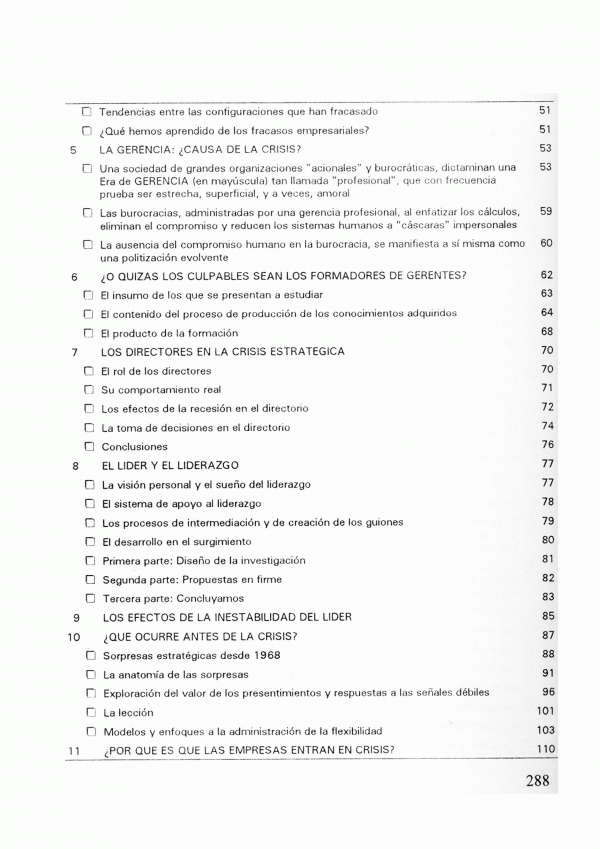 ☐ Tendencias entre las configuraciones que han fracasado 51
☐ ¿Qué hemos aprendido de los fracasos empresariales? 51
5 LA GERENCIA: ¿CAUSA DE LA CRISIS? 53
☐ Una sociedad de grandes organizaciones "acionales" y burocráticas, dictaminan una Era de GERENCIA (en mayúscula) tan llamada "profesional", que con frecuencia prueba ser estrecha, superficial, y a veces, amoral 53
☐ Las burocracias, administradas por una gerencia profesional, al enfatizar los cálculos, eliminan el compromiso y reducen los sistemas humanos a "cáscaras" impersonales 59
☐ La ausencia del compromiso humano en la burocracia, se manifiesta a sí misma como una politización evolvente 60
6 ¿O QUIZAS LOS CULPABLES SEAN LOS FORMADORES DE GERENTES? 62
☐ El insumo de los que se presentan a estudiar 63
☐ El contenido del proceso de producción de los conocimientos adquiridos 64
☐ El producto de la formación 68
7 LOS DIRECTORES EN LA CRISIS ESTRATEGICA 70
☐ El rol de los directores 70
☐ Su comportamiento real 71
☐ Los efectos de la recesión en el directorio 72
☐ La toma de decisiones en el directorio 74
☐ Conclusiones 76
8 EL LIDER Y EL LIDERAZGO 77
☐ La visión personal y el sueño del liderazgo 77
☐ El sistema de apoyo al liderazgo 78
☐ Los procesos de intermediación y de creación de los guiones 79
☐ El desarrollo en el surgimiento 80
☐ Primera parte: Diseño de la investigación 81
☐ Segunda parte: Propuestas en firme 82
☐ Tercera parte: Concluyamos 83
9 LOS EFECTOS DE LA INESTABILIDAD DEL LIDER 85
10 ¿QUE OCURRE ANTES DE LA CRISIS? 87
☐ Sorpresas estratégicas desde 1968 88
☐ La anatomía de las sorpresas 91
☐ Exploración del valor de los presentimientos y respuestas a las señales débiles 96
☐ La lección 101
☐ Modelos y enfoques a la administración de la flexibilidad 103
11 ¿POR QUE ES QUE LAS EMPRESAS ENTRAN EN CRISIS? 110

288